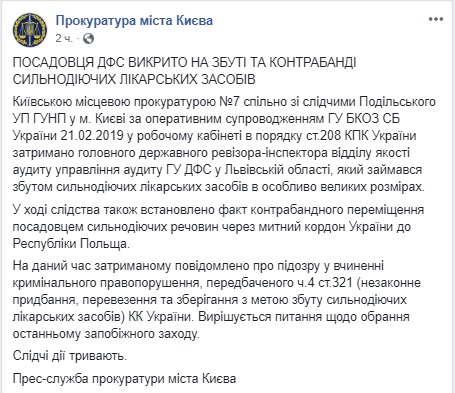 Прокуратура міста Києва
2 ч. ·

ПОСАДОВЦЯ ДФС ВИКРИТО НА ЗБУТІ ТА КОНТРАБАНДІ СИЛЬНОДІЮЧИХ ЛІКАРСЬКИХ ЗАСОБІВ

Київською місцевою прокуратурою №7 спільно зі слідчими Подільського УП ГУНП у м. Києві за оперативним супроводженням ГУ БКОЗ СБ України 21.02.2019 у робочому кабінеті в порядку ст.208 КПК України затримано головного державного ревізора-інспектора відділу якості аудиту управління аудиту ГУ ДФС у Львівській області, який займався збутом сильнодіючих лікарських засобів в особливо великих розмірах.

У ході слідства також встановлено факт контрабандного переміщення посадовцем сильнодіючих речовин через митний кордон України до Республіки Польща.

На даний час затриманому повідомлено про підозру у вчиненні кримінального правопорушення, передбаченого ч.4 ст.321 (незаконне придбання, перевезення та зберігання з метою збуту сильнодіючих лікарських засобів) КК України. Вирішується питання щодо обрання останньому запобіжного заходу.

Слідчі дії тривають.

Прес-служба прокуратури міста Києва